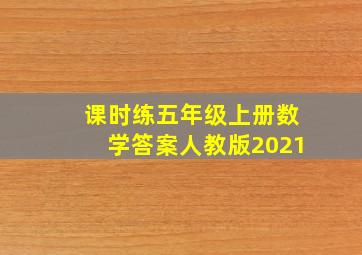 课时练五年级上册数学答案人教版2021